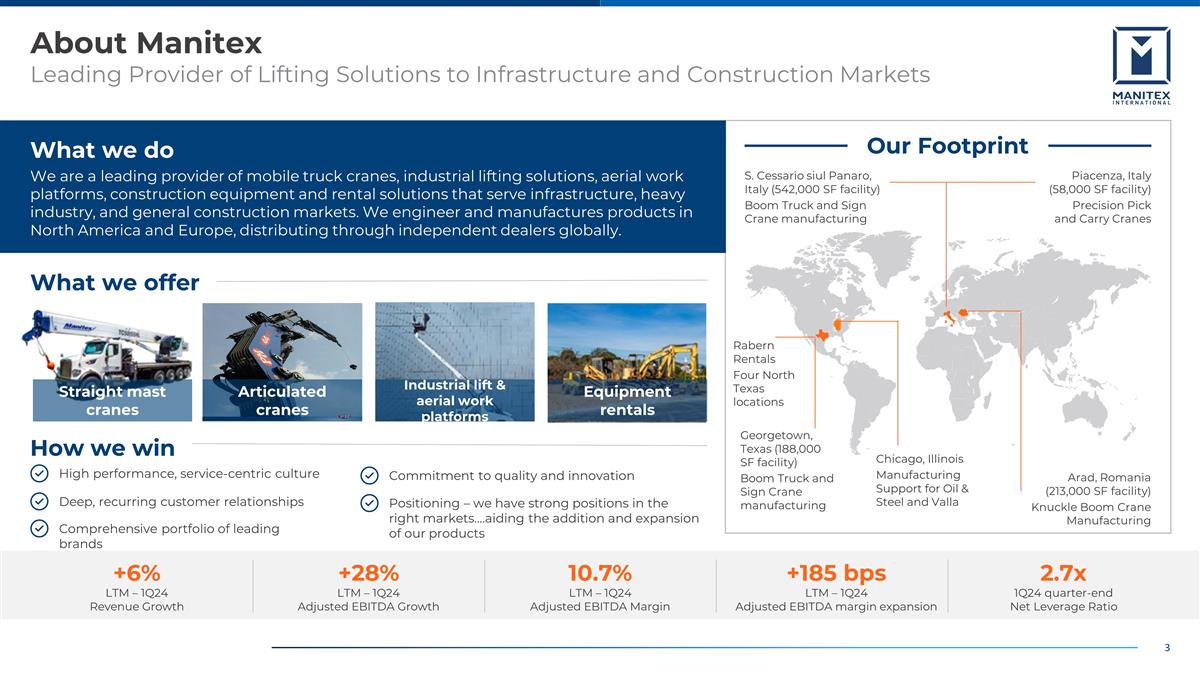 About Manitex

Leading Provider of Lifting Solutions to Infrastructure and Construction Markets

MANITEX INTERNATIONAL

What we do

We are a leading provider of mobile truck cranes, industrial lifting solutions, aerial work platforms, construction equipment and rental solutions that serve infrastructure, heavy industry, and general construction markets. We engineer and manufactures products in North America and Europe, distributing through independent dealers globally.

What we offer

Straight mast cranes

Articulated cranes

Industrial lift & aerial work platforms

Equipment rentals

How we win

High performance, service-centric culture

Deep, recurring customer relationships

Comprehensive portfolio of leading brands

Commitment to quality and innovation

Positioning – we have strong positions in the right markets….aiding the addition and expansion of our products

Our Footprint

S. Cessario siul Panaro, Italy (542,000 SF facility)
Boom Truck and Sign Crane manufacturing

Piacenza, Italy (58,000 SF facility)
Precision Pick and Carry Cranes

Rabern Rentals
Four North Texas locations

Georgetown, Texas (188,000 SF facility)
Boom Truck and Sign Crane manufacturing

Chicago, Illinois
Manufacturing Support for Oil & Steel and Valla

Arad, Romania (213,000 SF facility)
Knuckle Boom Crane Manufacturing

+6%
LTM – 1Q24
Revenue Growth

+28%
LTM – 1Q24
Adjusted EBITDA Growth

10.7%
LTM – 1Q24
Adjusted EBITDA Margin

+185 bps
LTM – 1Q24
Adjusted EBITDA margin expansion

2.7x
1Q24 quarter-end
Net Leverage Ratio

3